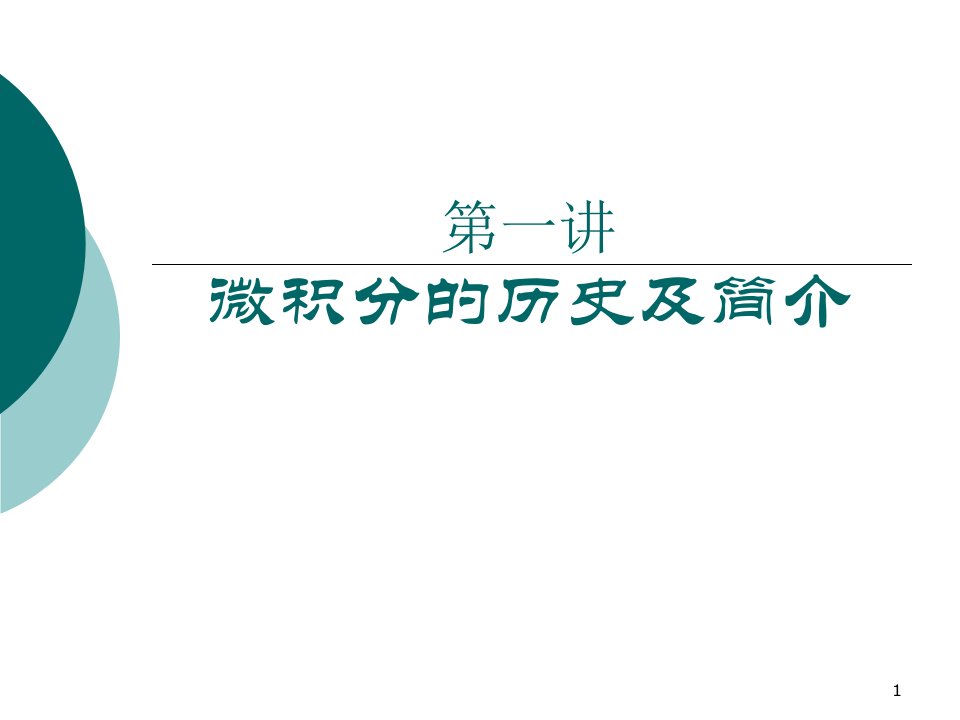 第一讲

微积分的历史及简介

1